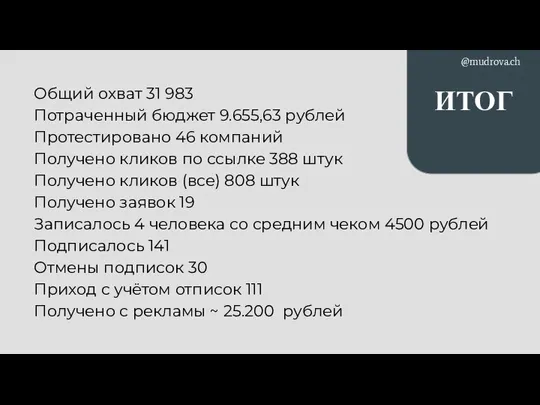 @mudrova.ch

ИТОГ

Общий охват 31 983
Потраченный бюджет 9.655,63 рублей
Протестировано 46 компаний
Получено кликов по ссылке 388 штук
Получено кликов (все) 808 штук
Получено заявок 19
Записалось 4 человека со средним чеком 4500 рублей
Подписалось 141
Отмены подписок 30
Приход с учётом отписок 111
Получено с рекламы ~ 25.200 рублей